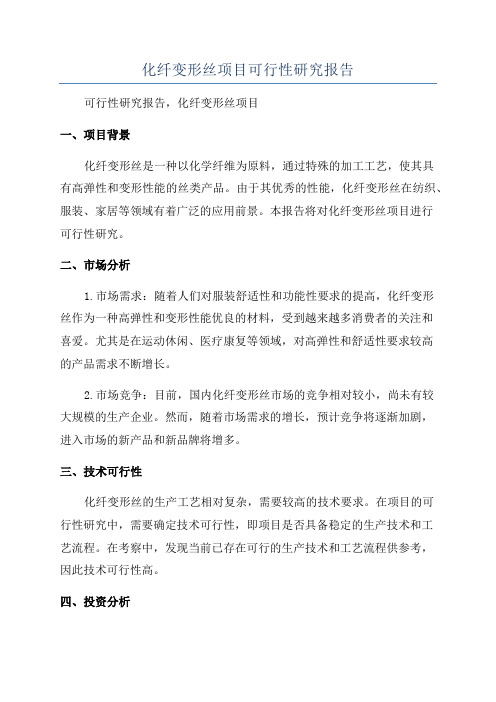 化纤变形丝项目可行性研究报告

可行性研究报告，化纤变形丝项目

一、项目背景

化纤变形丝是一种以化学纤维为原料，通过特殊的加工工艺，使其具有高弹性和变形性能的丝类产品。由于其优秀的性能，化纤变形丝在纺织、服装、家居等领域有着广泛的应用前景。本报告将对化纤变形丝项目进行可行性研究。

二、市场分析

1.市场需求：随着人们对服装舒适性和功能性要求的提高，化纤变形丝作为一种高弹性和变形性能优良的材料，受到越来越多消费者的关注和喜爱。尤其是在运动休闲、医疗康复等领域，对高弹性和舒适性要求较高的产品需求不断增长。

2.市场竞争：目前，国内化纤变形丝市场的竞争相对较小，尚未有较大规模的生产企业。然而，随着市场需求的增长，预计竞争将逐渐加剧，进入市场的新产品和新品牌将增多。

三、技术可行性

化纤变形丝的生产工艺相对复杂，需要较高的技术要求。在项目的可行性研究中，需要确定技术可行性，即项目是否具备稳定的生产技术和工艺流程。在考察中，发现当前已存在可行的生产技术和工艺流程供参考，因此技术可行性高。

四、投资分析